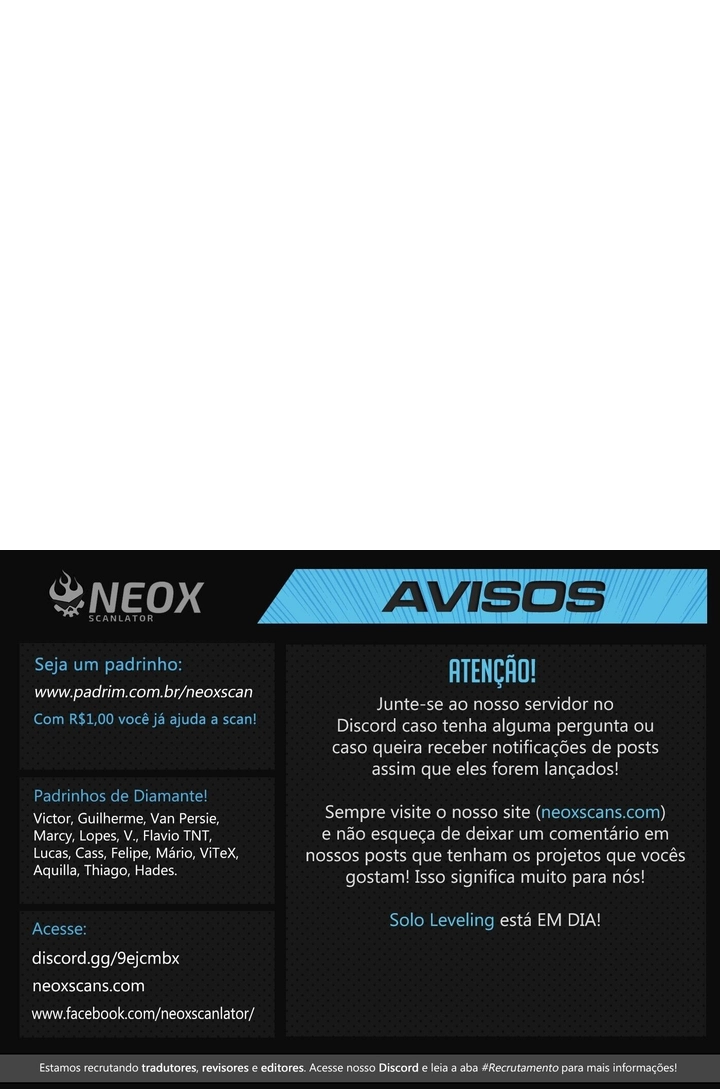 NEOX
SCANLATOR

AVISOS

Seja um padrinho:
www.padrim.com.br/neoxscan
Com R$1,00 você já ajuda a scan!

Padrinhos de Diamante!
Victor, Guilherme, Van Persie, Marcy, Lopes, V., Flavio TNT, Lucas, Cass, Felipe, Mário, ViTeX, Aquilla, Thiago, Hades.

Acesse:
discord.gg/9ejcmbx
neoxscans.com
www.facebook.com/neoxscanlator/

ATENÇÃO!

Junte-se ao nosso servidor no Discord caso tenha alguma pergunta ou caso queira receber notificações de posts assim que eles forem lançados!

Sempre visite o nosso site (neoxscans.com) e não esqueça de deixar um comentário em nossos posts que tenham os projetos que vocês gostam! Isso significa muito para nós!

Solo Leveling está EM DIA!

Estamos recrutando tradutores, revisores e editores. Acesse nosso Discord e leia a aba #Recrutamento para mais informações!